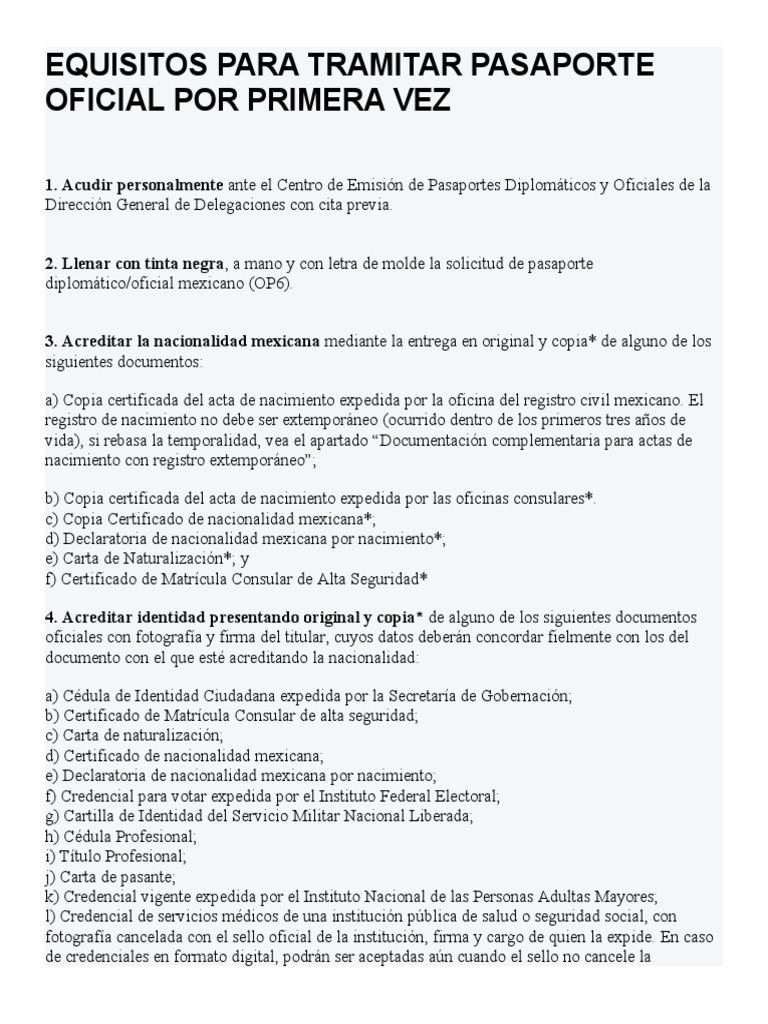 EQUISITOS PARA TRAMITAR PASAPORTE OFICIAL POR PRIMERA VEZ

1. Acudir personalmente ante el Centro de Emisión de Pasaportes Diplomáticos y Oficiales de la Dirección General de Delegaciones con cita previa.

2. Llenar con tinta negra, a mano y con letra de molde la solicitud de pasaporte diplomático/oficial mexicano (OP6).

3. Acreditar la nacionalidad mexicana mediante la entrega en original y copia* de alguno de los siguientes documentos:

a) Copia certificada del acta de nacimiento expedida por la oficina del registro civil mexicano. El registro de nacimiento no debe ser extemporáneo (ocurrido dentro de los primeros tres años de vida), si rebasa la temporalidad, vea el apartado “Documentación complementaria para actas de nacimiento con registro extemporáneo”;

b) Copia certificada del acta de nacimiento expedida por las oficinas consulares*.
c) Copia Certificado de nacionalidad mexicana*;
d) Declaratoria de nacionalidad mexicana por nacimiento*;
e) Carta de Naturalización*; y
f) Certificado de Matrícula Consular de Alta Seguridad*

4. Acreditar identidad presentando original y copia* de alguno de los siguientes documentos oficiales con fotografía y firma del titular, cuyos datos deberán concordar fielmente con los del documento con el que esté acreditando la nacionalidad:

a) Cédula de Identidad Ciudadana expedida por la Secretaría de Gobernación;
b) Certificado de Matrícula Consular de alta seguridad;
c) Carta de naturalización;
d) Certificado de nacionalidad mexicana;
e) Declaratoria de nacionalidad mexicana por nacimiento;
f) Credencial para votar expedida por el Instituto Federal Electoral;
g) Cartilla de Identidad del Servicio Militar Nacional Liberada;
h) Cédula Profesional;
i) Título Profesional;
j) Carta de pasante;
k) Credencial vigente expedida por el Instituto Nacional de las Personas Adultas Mayores;
l) Credencial de servicios médicos de una institución pública de salud o seguridad social, con fotografía cancelada con el sello oficial de la institución, firma y cargo de quien la expide. En caso de credenciales en formato digital, podrán ser aceptadas aún cuando el sello no cancele la